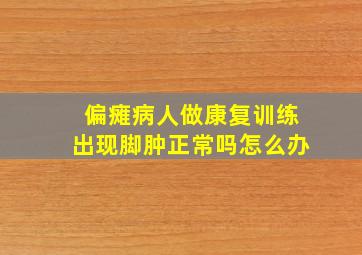 偏瘫病人做康复训练
出现脚肿正常吗怎么办